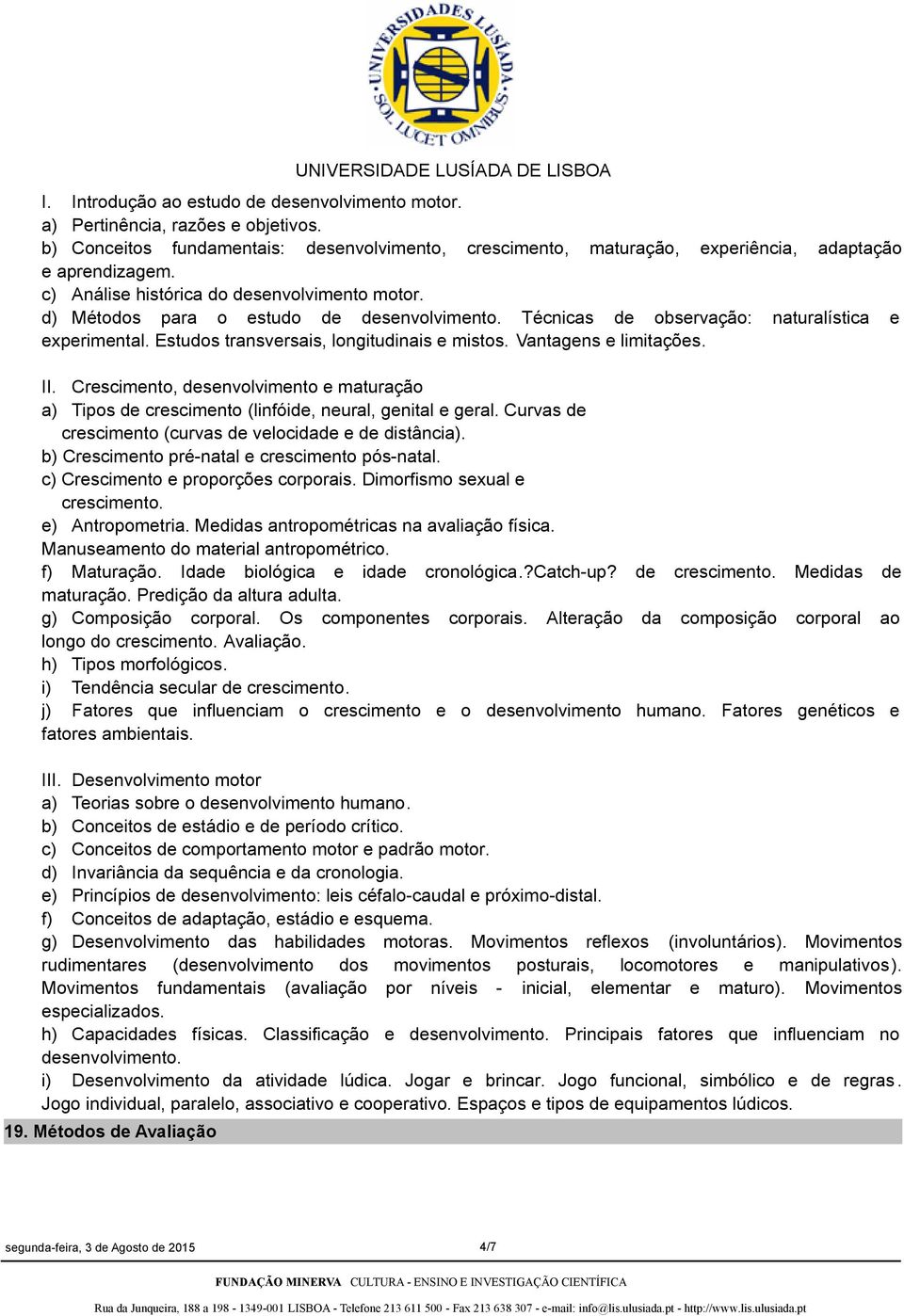 UNIVERSIDADES LUSÍADA SOL LUCET OMNIBUS

UNIVERSIDADE LUSÍADA DE LISBOA

I. Introdução ao estudo de desenvolvimento motor.
a) Pertinência, razões e objetivos.
b) Conceitos fundamentais: desenvolvimento, crescimento, maturação, experiência, adaptação e aprendizagem.
c) Análise histórica do desenvolvimento motor.
d) Métodos para o estudo de desenvolvimento. Técnicas de observação: naturalística e experimental. Estudos transversais, longitudinais e mistos. Vantagens e limitações.

II. Crescimento, desenvolvimento e maturação
a) Tipos de crescimento (linfóide, neural, genital e geral. Curvas de crescimento (curvas de velocidade e de distância).
b) Crescimento pré-natal e crescimento pós-natal.
c) Crescimento e proporções corporais. Dimorfismo sexual e crescimento.
e) Antropometria. Medidas antropométricas na avaliação física. Manuseamento do material antropométrico.
f) Maturação. Idade biológica e idade cronológica.?Catch-up? de crescimento. Medidas de maturação. Predição da altura adulta.
g) Composição corporal. Os componentes corporais. Alteração da composição corporal ao longo do crescimento. Avaliação.
h) Tipos morfológicos.
i) Tendência secular de crescimento.
j) Fatores que influenciam o crescimento e o desenvolvimento humano. Fatores genéticos e fatores ambientais.

III. Desenvolvimento motor
a) Teorias sobre o desenvolvimento humano.
b) Conceitos de estádio e de período crítico.
c) Conceitos de comportamento motor e padrão motor.
d) Invariância da sequência e da cronologia.
e) Princípios de desenvolvimento: leis céfalo-caudal e próximo-distal.
f) Conceitos de adaptação, estádio e esquema.
g) Desenvolvimento das habilidades motoras. Movimentos reflexos (involuntários). Movimentos rudimentares (desenvolvimento dos movimentos posturais, locomotores e manipulativos). Movimentos fundamentais (avaliação por níveis - inicial, elementar e maturo). Movimentos especializados.
h) Capacidades físicas. Classificação e desenvolvimento. Principais fatores que influenciam no desenvolvimento.
i) Desenvolvimento da atividade lúdica. Jogar e brincar. Jogo funcional, simbólico e de regras. Jogo individual, paralelo, associativo e cooperativo. Espaços e tipos de equipamentos lúdicos.

19. Métodos de Avaliação

segunda-feira, 3 de Agosto de 2015 4/7

FUNDAÇÃO MINERVA CULTURA - ENSINO E INVESTIGAÇÃO CIENTÍFICA

Rua da Junqueira, 188 a 198 - 1349-001 LISBOA - Telefone 213 611 500 - Fax 213 638 307 - e-mail: info@lis.ulusiada.pt - http://www.lis.ulusiada.pt